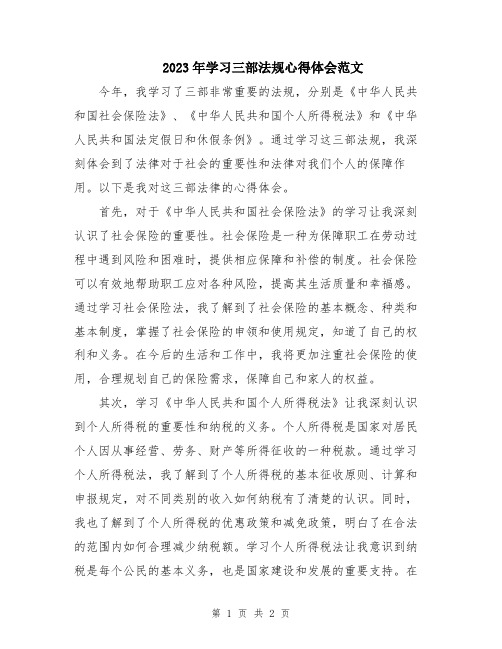 2023年学习三部法规心得体会范文

今年，我学习了三部非常重要的法规，分别是《中华人民共和国社会保险法》、《中华人民共和国个人所得税法》和《中华人民共和国法定假日和休假条例》。通过学习这三部法规，我深刻体会到了法律对于社会的重要性和法律对我们个人的保障作用。以下是我对这三部法律的心得体会。

首先，对于《中华人民共和国社会保险法》的学习让我深刻认识了社会保险的重要性。社会保险是一种为保障职工在劳动过程中遇到风险和困难时，提供相应保障和补偿的制度。社会保险可以有效地帮助职工应对各种风险，提高其生活质量和幸福感。通过学习社会保险法，我了解到了社会保险的基本概念、种类和基本制度，掌握了社会保险的申领和使用规定，知道了自己的权利和义务。在今后的生活和工作中，我将更加注重社会保险的使用，合理规划自己的保险需求，保障自己和家人的权益。

其次，学习《中华人民共和国个人所得税法》让我深刻认识到个人所得税的重要性和纳税的义务。个人所得税是国家对居民个人因从事经营、劳务、财产等所得征收的一种税款。通过学习个人所得税法，我了解到了个人所得税的基本征收原则、计算和申报规定，对不同类别的收入如何纳税有了清楚的认识。同时，我也了解到了个人所得税的优惠政策和减免政策，明白了在合法的范围内如何合理减少纳税额。学习个人所得税法让我意识到纳税是每个公民的基本义务，也是国家建设和发展的重要支持。在

第 1 页 共 2 页